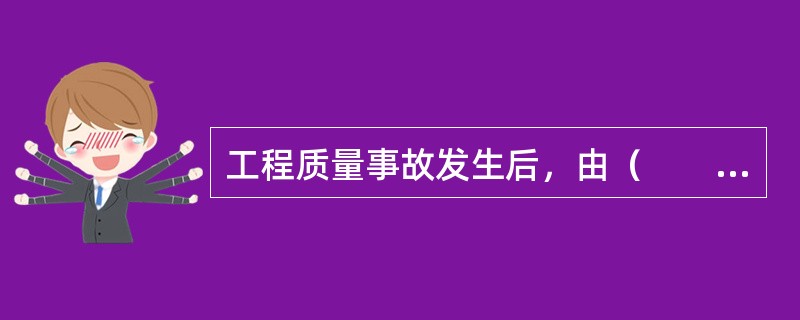 工程质量事故发生后，由（　　...